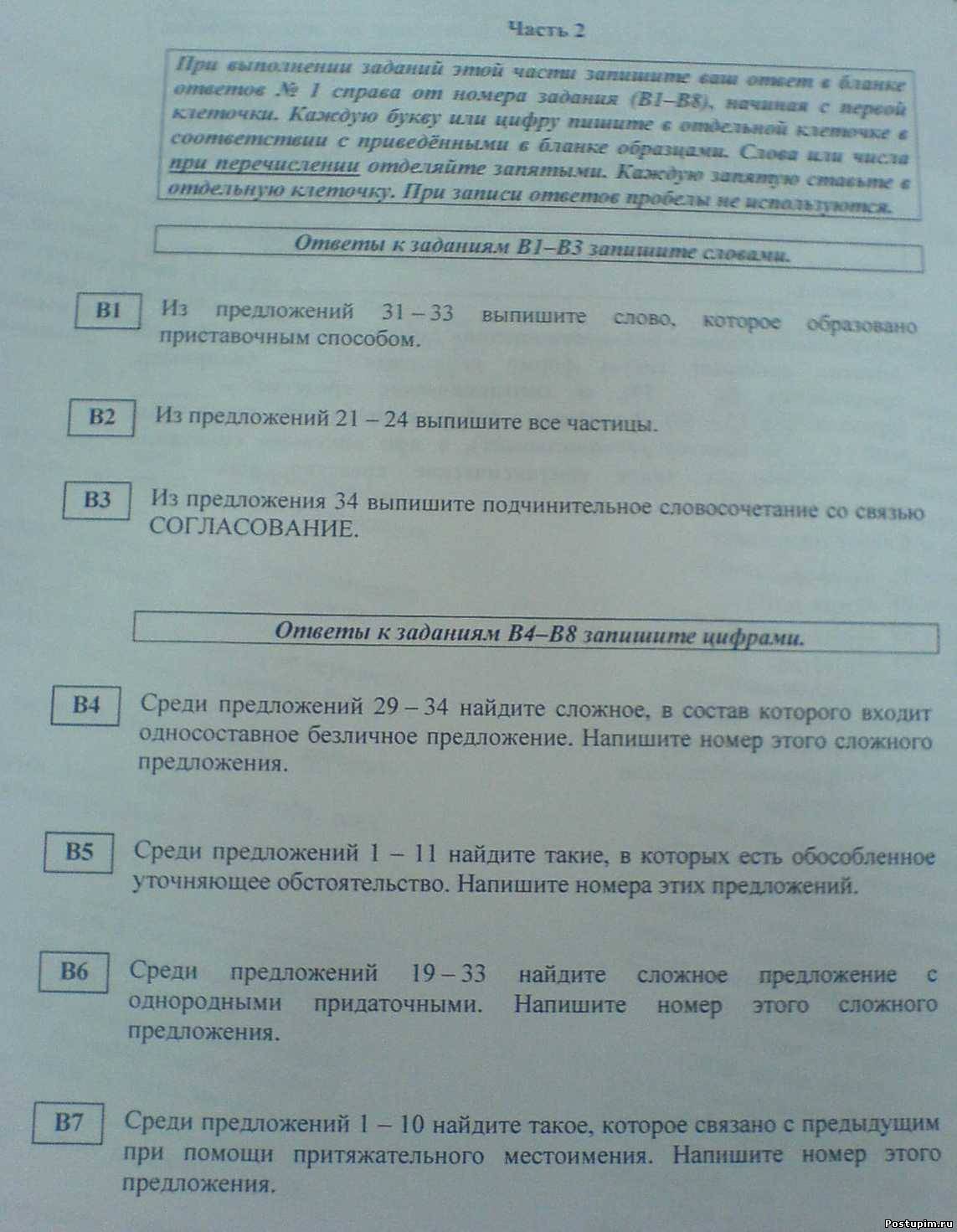 Часть 2

При выполнении заданий этой части запишите ваш ответ в бланке ответов № 1 справа от номера задания (В1–В8), начиная с первой клеточки. Каждую букву или цифру пишите в отдельной клеточке в соответствии с приведёнными в бланке образцами. Слова или числа при перечислении отделяйте запятыми. Каждую запятую ставьте в отдельную клеточку. При записи ответов пробелы не используются.

Ответы к заданиям В1–В3 запишите словами.

В1 Из предложений 31 – 33 выпишите слово, которое образовано приставочным способом.

В2 Из предложений 21 – 24 выпишите все частицы.

В3 Из предложения 34 выпишите подчинительное словосочетание со связью СОГЛАСОВАНИЕ.

Ответы к заданиям В4–В8 запишите цифрами.

В4 Среди предложений 29 – 34 найдите сложное, в состав которого входит односоставное безличное предложение. Напишите номер этого сложного предложения.

В5 Среди предложений 1 – 11 найдите такие, в которых есть обособленное уточняющее обстоятельство. Напишите номера этих предложений.

В6 Среди предложений 19 – 33 найдите сложное предложение с однородными придаточными. Напишите номер этого сложного предложения.

В7 Среди предложений 1 – 10 найдите такое, которое связано с предыдущим при помощи притяжательного местоимения. Напишите номер этого предложения.

Postupim.ru